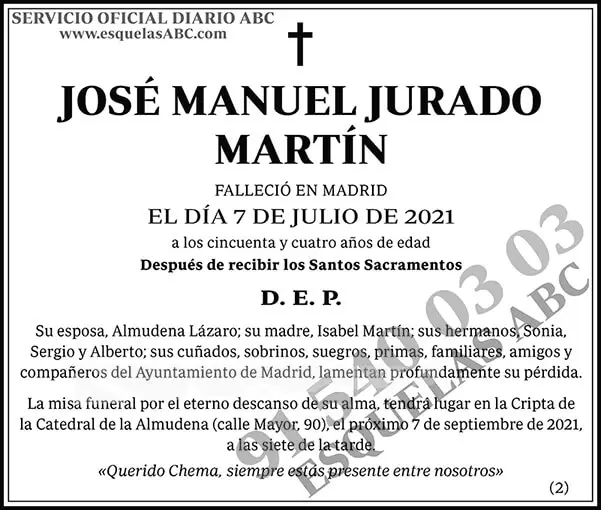 SERVICIO OFICIAL DIARIO ABC
www.esquelasABC.com

JOSÉ MANUEL JURADO MARTÍN

FALLECIÓ EN MADRID
EL DÍA 7 DE JULIO DE 2021
a los cincuenta y cuatro años de edad
Después de recibir los Santos Sacramentos

D. E. P.

Su esposa, Almudena Lázaro; su madre, Isabel Martín; sus hermanos, Sonia, Sergio y Alberto; sus cuñados, sobrinos, suegros, primas, familiares, amigos y compañeros del Ayuntamiento de Madrid, lamentan profundamente su pérdida.

La misa funeral por el eterno descanso de su alma, tendrá lugar en la Cripta de la Catedral de la Almudena (calle Mayor, 90), el próximo 7 de septiembre de 2021, a las siete de la tarde.

«Querido Chema, siempre estás presente entre nosotros»

(2)

91 540 03 03
ESQUELAS ABC